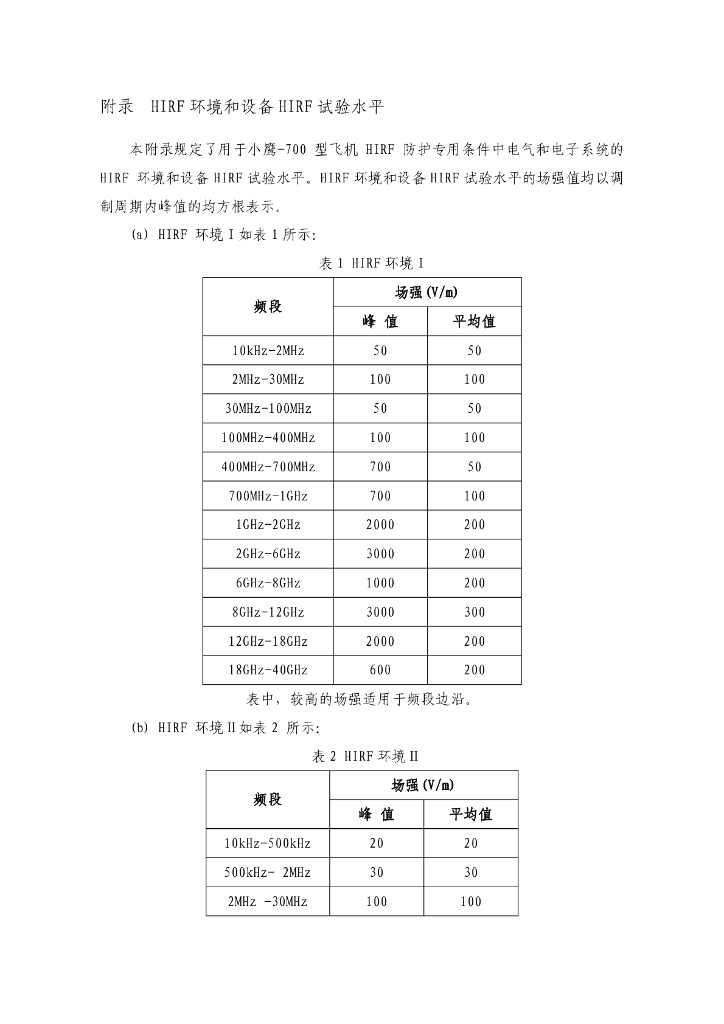 附录 HIRF 环境和设备 HIRF 试验水平

本附录规定了用于小鹰-700 型飞机 HIRF 防护专用条件中电气和电子系统的 HIRF 环境和设备 HIRF 试验水平。HIRF 环境和设备 HIRF 试验水平的场强值均以调制周期内峰值的均方根表示。

(a) HIRF 环境 I 如表 1 所示:

表 1 HIRF 环境 I

| 频段 | 场强(V/m) 峰 值 | 场强(V/m) 平均值 |
|---|---|---|
| 10kHz-2MHz | 50 | 50 |
| 2MHz-30MHz | 100 | 100 |
| 30MHz-100MHz | 50 | 50 |
| 100MHz-400MHz | 100 | 100 |
| 400MHz-700MHz | 700 | 50 |
| 700MHz-1GHz | 700 | 100 |
| 1GHz-2GHz | 2000 | 200 |
| 2GHz-6GHz | 3000 | 200 |
| 6GHz-8GHz | 1000 | 200 |
| 8GHz-12GHz | 3000 | 300 |
| 12GHz-18GHz | 2000 | 200 |
| 18GHz-40GHz | 600 | 200 |

表中，较高的场强适用于频段边沿。

(b) HIRF 环境 II 如表 2 所示:

表 2 HIRF 环境 II

| 频段 | 场强(V/m) 峰 值 | 场强(V/m) 平均值 |
|---|---|---|
| 10kHz-500kHz | 20 | 20 |
| 500kHz- 2MHz | 30 | 30 |
| 2MHz -30MHz | 100 | 100 |